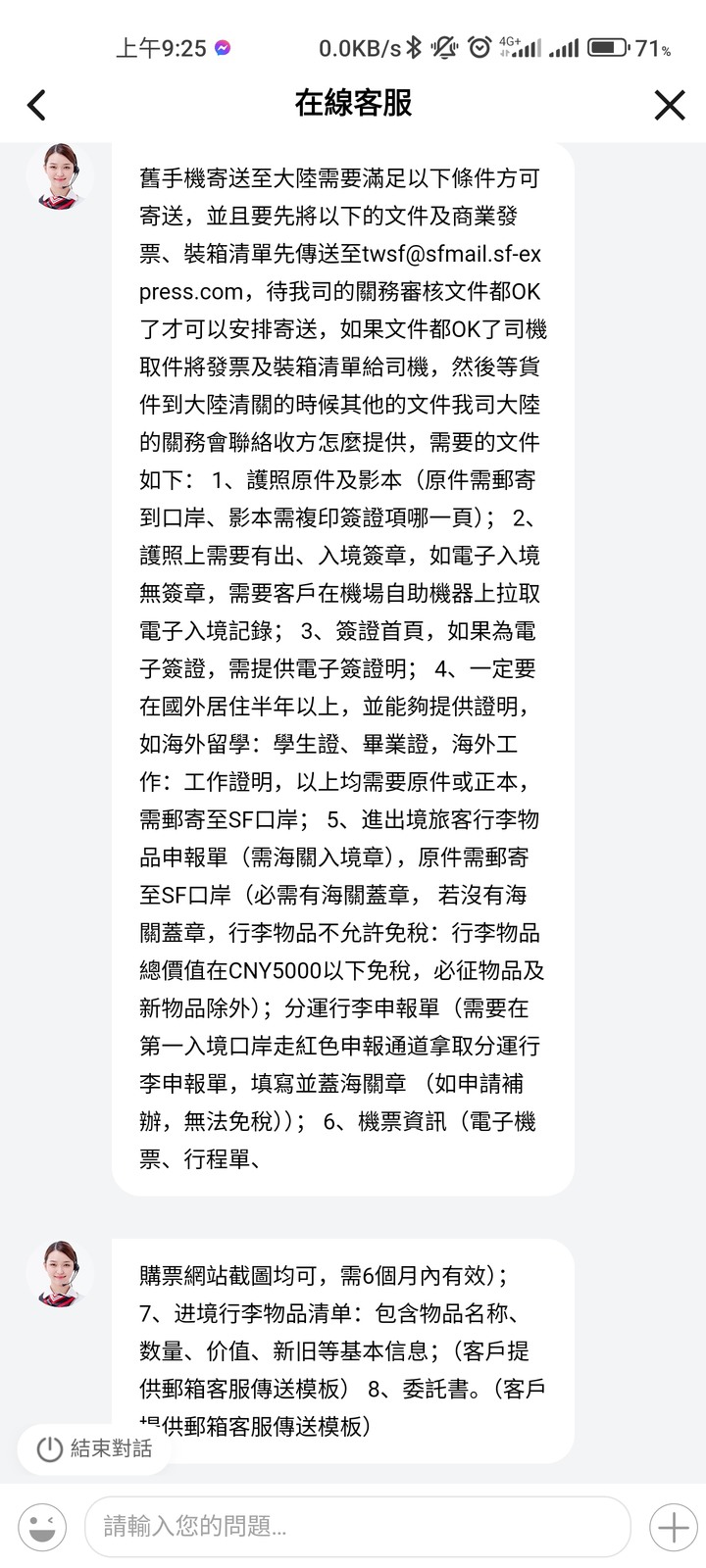 上午9:25 0.0KB/s 4G+ 71%

在線客服

舊手機寄送至大陸需要滿足以下條件方可寄送，並且要先將以下的文件及商業發票、裝箱清單先傳送至twsf@sfmail.sf-express.com，待我司的關務審核文件都OK了才可以安排寄送，如果文件都OK了司機取件將發票及裝箱清單給司機，然後等貨件到大陸清關的時候其他的文件我司大陸的關務會聯絡收方怎麼提供，需要的文件如下： 1、護照原件及影本（原件需郵寄到口岸、影本需複印簽證項哪一頁）； 2、護照上需要有出、入境簽章，如電子入境無簽章，需要客戶在機場自助機器上拉取電子入境記錄； 3、簽證首頁，如果為電子簽證，需提供電子簽證明； 4、一定要在國外居住半年以上，並能夠提供證明，如海外留學：學生證、畢業證，海外工作：工作證明，以上均需要原件或正本，需郵寄至SF口岸； 5、進出境旅客行李物品申報單（需海關入境章），原件需郵寄至SF口岸（必需有海關蓋章， 若沒有海關蓋章，行李物品不允許免稅：行李物品總價值在CNY5000以下免稅，必征物品及新物品除外）；分運行李申報單（需要在第一入境口岸走紅色申報通道拿取分運行李申報單，填寫並蓋海關章 （如申請補辦，無法免稅））； 6、機票資訊（電子機票、行程單、

購票網站截圖均可，需6個月內有效）；
7、进境行李物品清单：包含物品名称、数量、价值、新旧等基本信息；（客戶提供郵箱客服傳送模板） 8、委託書。（客戶提供郵箱客服傳送模板）

結束對話

請輸入您的問題...